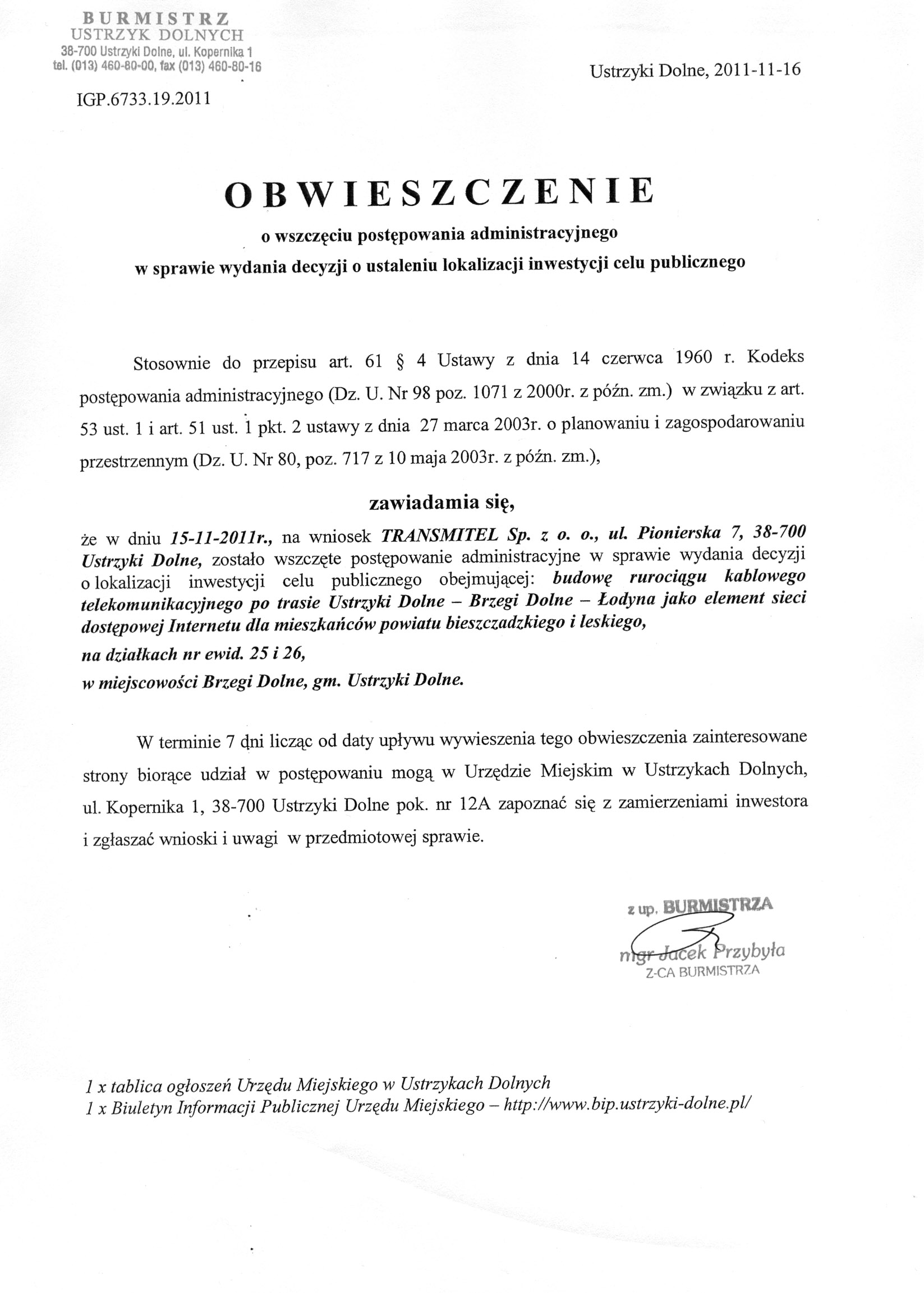 BURMISTRZ
USTRZYK DOLNYCH
38-700 Ustrzyki Dolne, ul. Kopernika 1
tel. (013) 460-80-00, fax (013) 460-80-16

Ustrzyki Dolne, 2011-11-16

IGP.6733.19.2011

OBWIESZCZENIE
o wszczęciu postępowania administracyjnego
w sprawie wydania decyzji o ustaleniu lokalizacji inwestycji celu publicznego

Stosownie do przepisu art. 61 § 4 Ustawy z dnia 14 czerwca 1960 r. Kodeks postępowania administracyjnego (Dz. U. Nr 98 poz. 1071 z 2000r. z późn. zm.) w związku z art. 53 ust. 1 i art. 51 ust. 1 pkt. 2 ustawy z dnia 27 marca 2003r. o planowaniu i zagospodarowaniu przestrzennym (Dz. U. Nr 80, poz. 717 z 10 maja 2003r. z późn. zm.),

zawiadamia się,

że w dniu 15-11-2011r., na wniosek TRANSMITEL Sp. z o. o., ul. Pionierska 7, 38-700 Ustrzyki Dolne, zostało wszczęte postępowanie administracyjne w sprawie wydania decyzji o lokalizacji inwestycji celu publicznego obejmującej: budowę rurociągu kablowego telekomunikacyjnego po trasie Ustrzyki Dolne – Brzegi Dolne – Łodyna jako element sieci dostępowej Internetu dla mieszkańców powiatu bieszczadzkiego i leskiego,
na działkach nr ewid. 25 i 26,
w miejscowości Brzegi Dolne, gm. Ustrzyki Dolne.

W terminie 7 dni licząc od daty upływu wywieszenia tego obwieszczenia zainteresowane strony biorące udział w postępowaniu mogą w Urzędzie Miejskim w Ustrzykach Dolnych, ul. Kopernika 1, 38-700 Ustrzyki Dolne pok. nr 12A zapoznać się z zamierzeniami inwestora i zgłaszać wnioski i uwagi w przedmiotowej sprawie.

z up. BURMISTRZA
mgr Jacek Przybyła
Z-CA BURMISTRZA

1 x tablica ogłoszeń Urzędu Miejskiego w Ustrzykach Dolnych
1 x Biuletyn Informacji Publicznej Urzędu Miejskiego – http://www.bip.ustrzyki-dolne.pl/